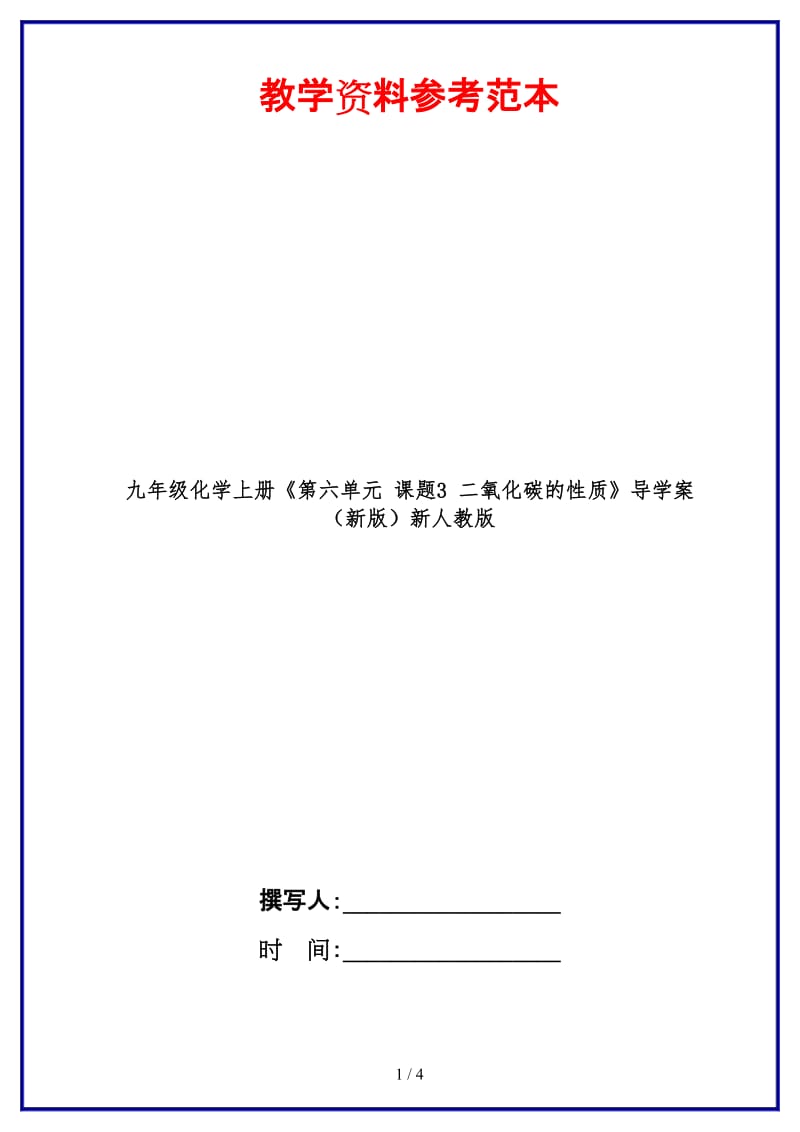 教学资料参考范本

九年级化学上册《第六单元 课题3 二氧化碳的性质》导学案（新版）新人教版

撰写人:__________________

时 间:__________________

1 / 4